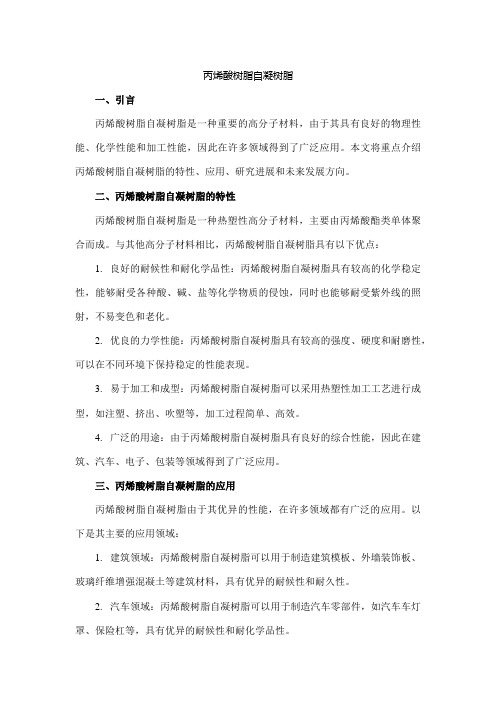 丙烯酸树脂自凝树脂

一、引言

丙烯酸树脂自凝树脂是一种重要的高分子材料，由于其具有良好的物理性能、化学性能和加工性能，因此在许多领域得到了广泛应用。本文将重点介绍丙烯酸树脂自凝树脂的特性、应用、研究进展和未来发展方向。

二、丙烯酸树脂自凝树脂的特性

丙烯酸树脂自凝树脂是一种热塑性高分子材料，主要由丙烯酸酯类单体聚合而成。与其他高分子材料相比，丙烯酸树脂自凝树脂具有以下优点：

1. 良好的耐候性和耐化学品性：丙烯酸树脂自凝树脂具有较高的化学稳定性，能够耐受各种酸、碱、盐等化学物质的侵蚀，同时也能够耐受紫外线的照射，不易变色和老化。

2. 优良的力学性能：丙烯酸树脂自凝树脂具有较高的强度、硬度和耐磨性，可以在不同环境下保持稳定的性能表现。

3. 易于加工和成型：丙烯酸树脂自凝树脂可以采用热塑性加工工艺进行成型，如注塑、挤出、吹塑等，加工过程简单、高效。

4. 广泛的用途：由于丙烯酸树脂自凝树脂具有良好的综合性能，因此在建筑、汽车、电子、包装等领域得到了广泛应用。

三、丙烯酸树脂自凝树脂的应用

丙烯酸树脂自凝树脂由于其优异的性能，在许多领域都有广泛的应用。以下是其主要的应用领域：

1. 建筑领域：丙烯酸树脂自凝树脂可以用于制造建筑模板、外墙装饰板、玻璃纤维增强混凝土等建筑材料，具有优异的耐候性和耐久性。

2. 汽车领域：丙烯酸树脂自凝树脂可以用于制造汽车零部件，如汽车车灯罩、保险杠等，具有优异的耐候性和耐化学品性。